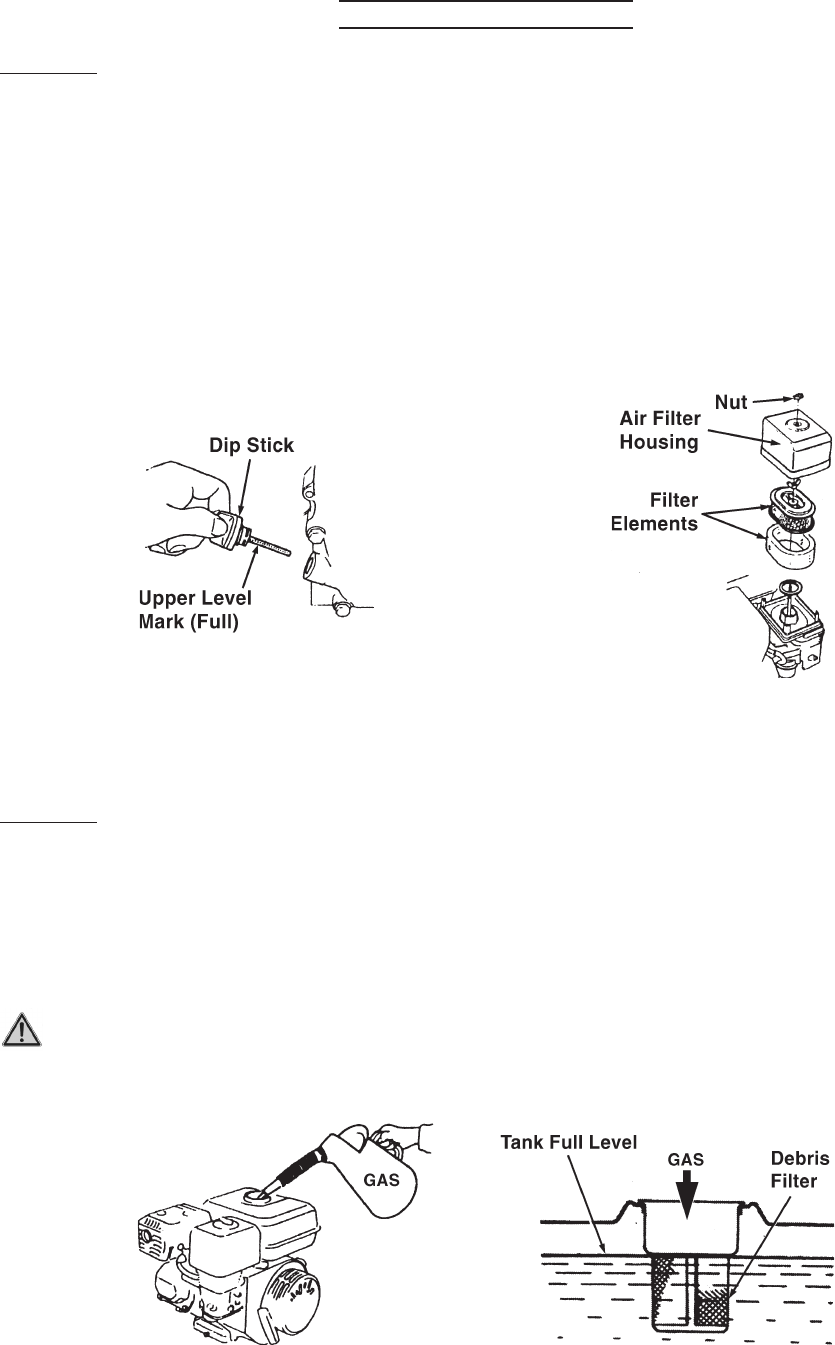 Dip Stick

Upper Level
Mark (Full)

Nut

Air Filter
Housing

Filter
Elements

GAS

Tank Full Level

GAS

Debris
Filter